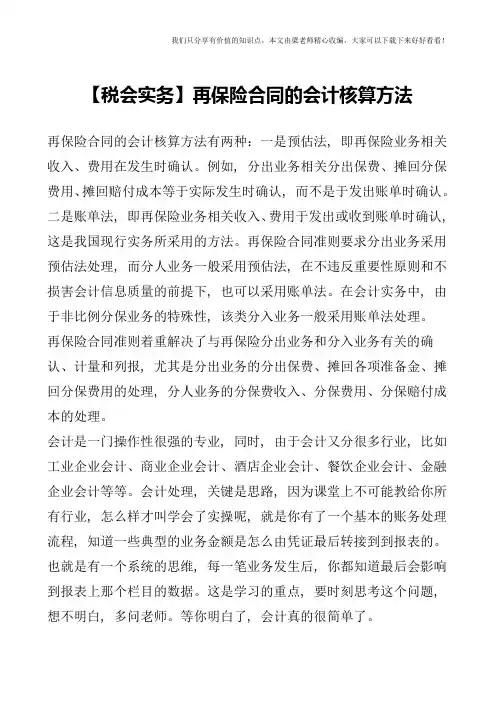 我们只分享有价值的知识点，本文由梁老师精心收编，大家可以下载下来好好看看！

【税会实务】再保险合同的会计核算方法

再保险合同的会计核算方法有两种：一是预估法，即再保险业务相关收入、费用在发生时确认。例如，分出业务相关分出保费、摊回分保费用、摊回赔付成本等于实际发生时确认，而不是于发出账单时确认。二是账单法，即再保险业务相关收入、费用于发出或收到账单时确认，这是我国现行实务所采用的方法。再保险合同准则要求分出业务采用预估法处理，而分人业务一般采用预估法，在不违反重要性原则和不损害会计信息质量的前提下，也可以采用账单法。在会计实务中，由于非比例分保业务的特殊性，该类分入业务一般采用账单法处理。

再保险合同准则着重解决了与再保险分出业务和分入业务有关的确认、计量和列报，尤其是分出业务的分出保费、摊回各项准备金、摊回分保费用的处理，分人业务的分保费收入、分保费用、分保赔付成本的处理。

会计是一门操作性很强的专业，同时，由于会计又分很多行业，比如工业企业会计、商业企业会计、酒店企业会计、餐饮企业会计、金融企业会计等等。会计处理，关键是思路，因为课堂上不可能教给你所有行业，怎么样才叫学会了实操呢，就是你有了一个基本的账务处理流程，知道一些典型的业务金额是怎么由凭证最后转接到到报表的。也就是有一个系统的思维，每一笔业务发生后，你都知道最后会影响到报表上那个栏目的数据。这是学习的重点，要时刻思考这个问题，想不明白，多问老师。等你明白了，会计真的很简单了。